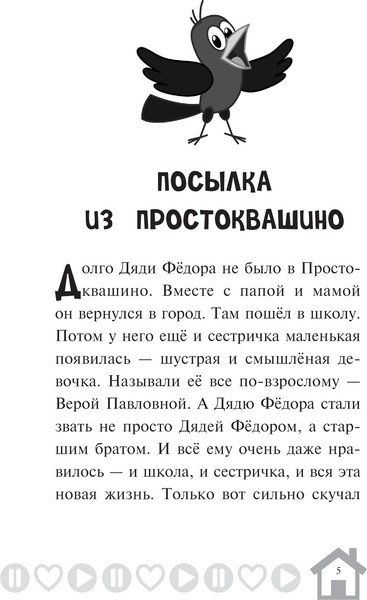 ПОСЫЛКА ИЗ ПРОСТОКВАШИНО

Долго Дяди Фёдора не было в Простоквашино. Вместе с папой и мамой он вернулся в город. Там пошёл в школу. Потом у него ещё и сестричка маленькая появилась — шустрая и смышлёная девочка. Называли её все по-взрослому — Верой Павловной. А Дядю Фёдора стали звать не просто Дядей Фёдором, а старшим братом. И всё ему очень даже нравилось — и школа, и сестричка, и вся эта новая жизнь. Только вот сильно скучал

5